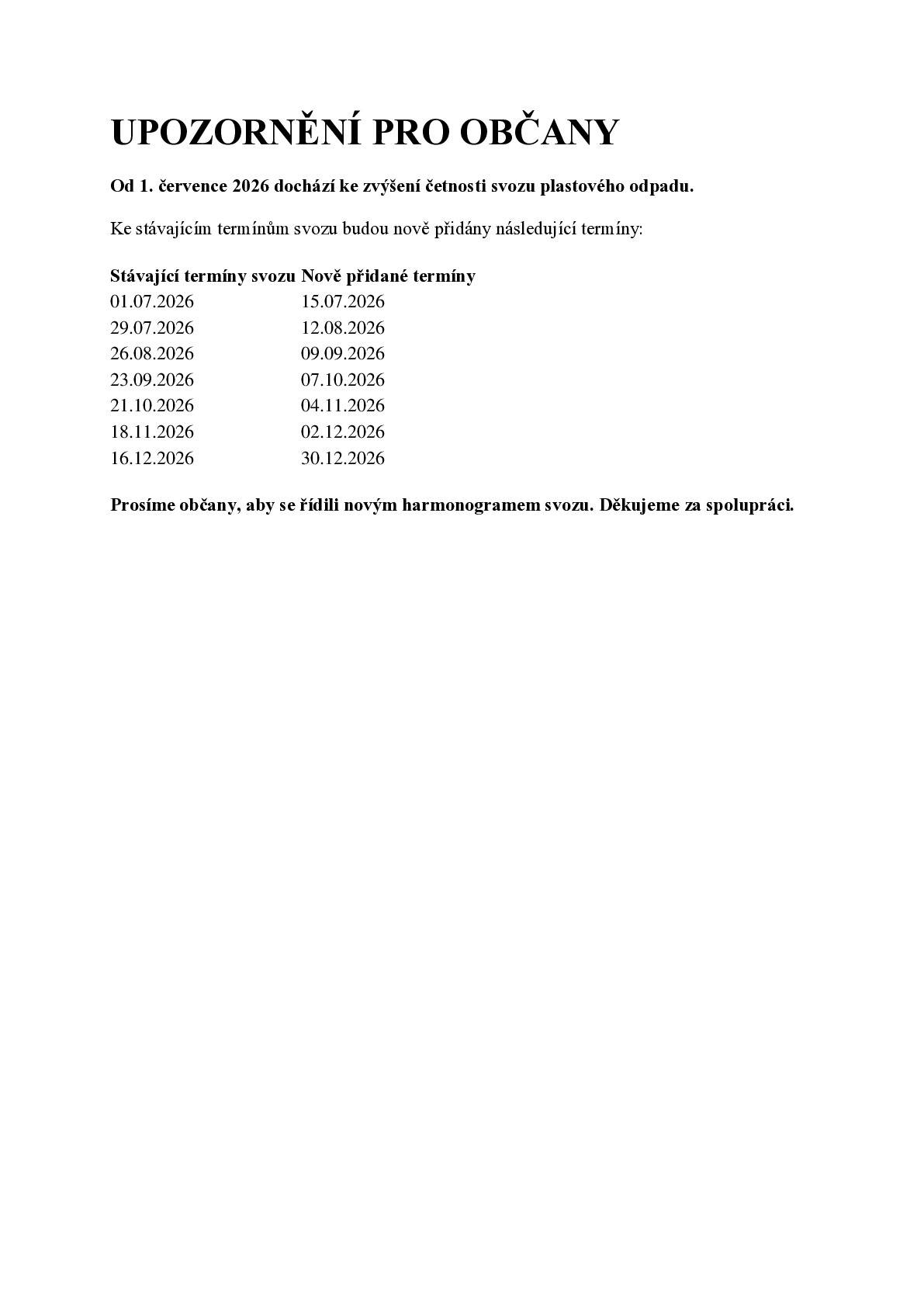 UPOZORNĚNÍ PRO OBČANY

Od 1. července 2026 dochází ke zvýšení četnosti svozu plastového odpadu.

Ke stávajícím termínům svozu budou nově přidány následující termíny:

| Stávající termíny svozu | Nově přidané termíny |
|---|---|
| 01.07.2026 | 15.07.2026 |
| 29.07.2026 | 12.08.2026 |
| 26.08.2026 | 09.09.2026 |
| 23.09.2026 | 07.10.2026 |
| 21.10.2026 | 04.11.2026 |
| 18.11.2026 | 02.12.2026 |
| 16.12.2026 | 30.12.2026 |

Prosíme občany, aby se řídili novým harmonogramem svozu. Děkujeme za spolupráci.